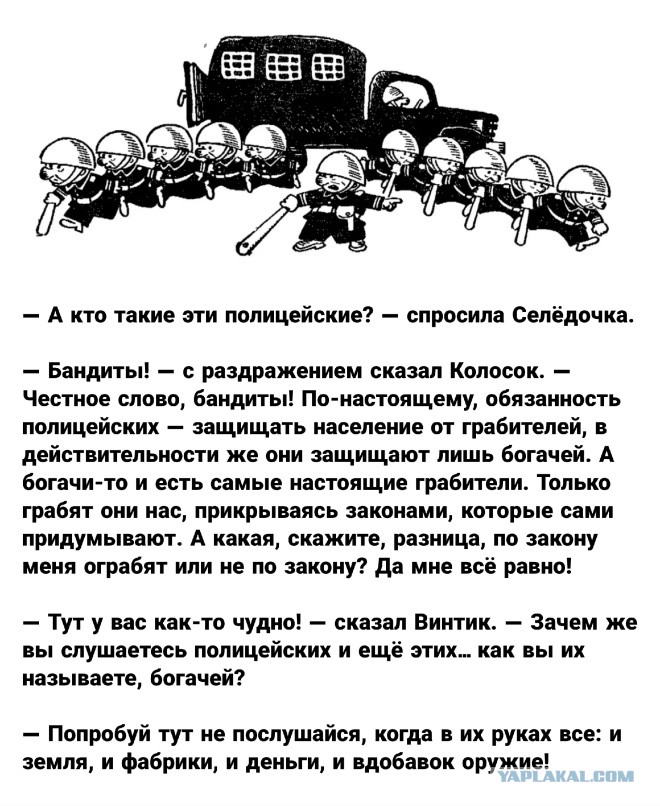 — А кто такие эти полицейские? — спросила Селёдочка.

— Бандиты! — с раздражением сказал Колосок. — Честное слово, бандиты! По-настоящему, обязанность полицейских — защищать население от грабителей, в действительности же они защищают лишь богачей. А богачи-то и есть самые настоящие грабители. Только грабят они нас, прикрываясь законами, которые сами придумывают. А какая, скажите, разница, по закону меня ограбят или не по закону? Да мне всё равно!

— Тут у вас как-то чудно! — сказал Винтик. — Зачем же вы слушаетесь полицейских и ещё этих… как вы их называете, богачей?

— Попробуй тут не послушайся, когда в их руках все: и земля, и фабрики, и деньги, и вдобавок оружие!

YAPLAKAL.COM